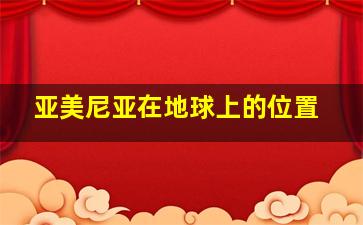 亚美尼亚在地球上的位置